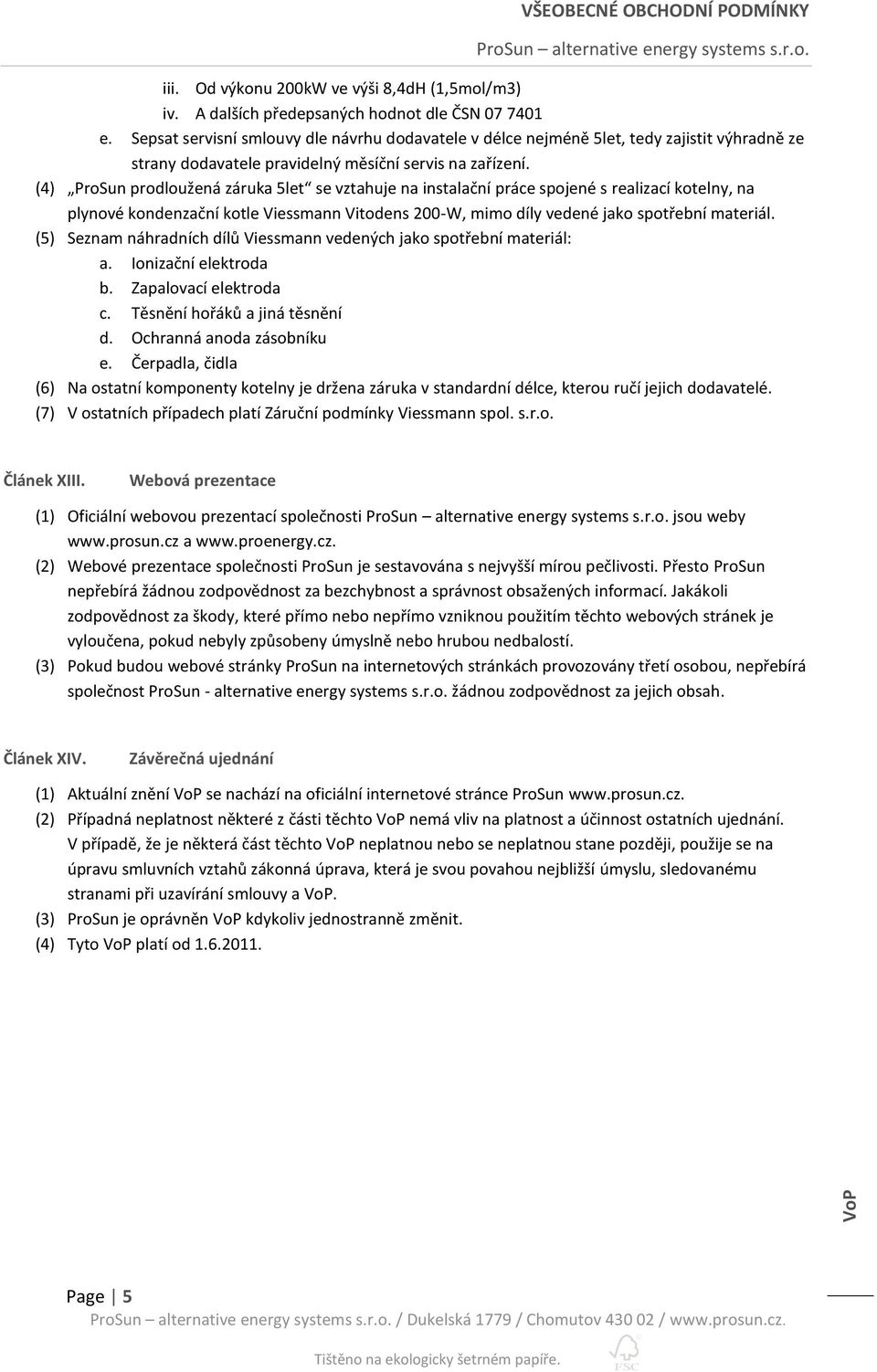 VŠEOBECNÉ OBCHODNÍ PODMÍNKY
ProSun – alternative energy systems s.r.o.

iii. Od výkonu 200kW ve výši 8,4dH (1,5mol/m3)
iv. A dalších předepsaných hodnot dle ČSN 07 7401
e. Sepsat servisní smlouvy dle návrhu dodavatele v délce nejméně 5let, tedy zajistit výhradně ze strany dodavatele pravidelný měsíční servis na zařízení.
(4) „ProSun prodloužená záruka 5let“ se vztahuje na instalační práce spojené s realizací kotelny, na plynové kondenzační kotle Viessmann Vitodens 200-W, mimo díly vedené jako spotřební materiál.
(5) Seznam náhradních dílů Viessmann vedených jako spotřební materiál:
a. Ionizační elektroda
b. Zapalovací elektroda
c. Těsnění hořáků a jiná těsnění
d. Ochranná anoda zásobníku
e. Čerpadla, čidla
(6) Na ostatní komponenty kotelny je držena záruka v standardní délce, kterou ručí jejich dodavatelé.
(7) V ostatních případech platí Záruční podmínky Viessmann spol. s.r.o.

Článek XIII. Webová prezentace

(1) Oficiální webovou prezentací společnosti ProSun – alternative energy systems s.r.o. jsou weby www.prosun.cz a www.proenergy.cz.
(2) Webové prezentace společnosti ProSun je sestavována s nejvyšší mírou pečlivosti. Přesto ProSun nepřebírá žádnou zodpovědnost za bezchybnost a správnost obsažených informací. Jakákoli zodpovědnost za škody, které přímo nebo nepřímo vzniknou použitím těchto webových stránek je vyloučena, pokud nebyly způsobeny úmyslně nebo hrubou nedbalostí.
(3) Pokud budou webové stránky ProSun na internetových stránkách provozovány třetí osobou, nepřebírá společnost ProSun - alternative energy systems s.r.o. žádnou zodpovědnost za jejich obsah.

Článek XIV. Závěrečná ujednání

(1) Aktuální znění VoP se nachází na oficiální internetové stránce ProSun www.prosun.cz.
(2) Případná neplatnost některé z části těchto VoP nemá vliv na platnost a účinnost ostatních ujednání. V případě, že je některá část těchto VoP neplatnou nebo se neplatnou stane později, použije se na úpravu smluvních vztahů zákonná úprava, která je svou povahou nejbližší úmyslu, sledovanému stranami při uzavírání smlouvy a VoP.
(3) ProSun je oprávněn VoP kdykoliv jednostranně změnit.
(4) Tyto VoP platí od 1.6.2011.

VoP

Page | 5
ProSun – alternative energy systems s.r.o. / Dukelská 1779 / Chomutov 430 02 / www.prosun.cz.
Tištěno na ekologicky šetrném papíře.
FSC